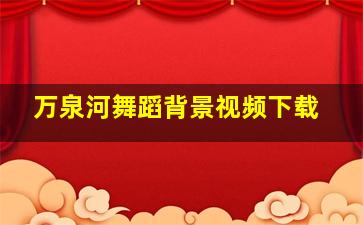 万泉河舞蹈背景视频下载